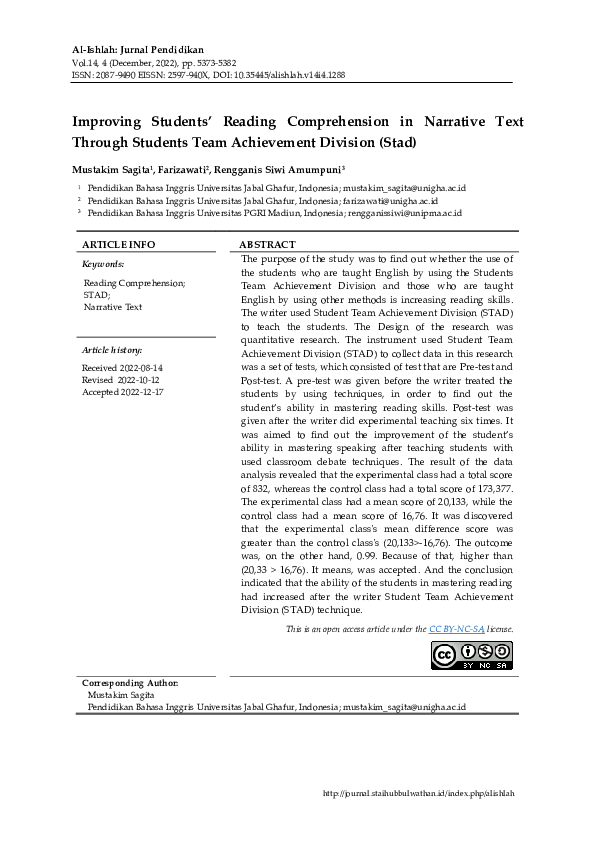 Al-Ishlah: Jurnal Pendidikan
Vol.14, 4 (December, 2022), pp. 5373-5382
ISSN: 2087-9490 EISSN: 2597-940X, DOI: 10.35445/alishlah.v14i4.1288

Improving Students' Reading Comprehension in Narrative Text Through Students Team Achievement Division (Stad)

Mustakim Sagita$^1$, Farizawati$^2$, Rengganis Siwi Amumpuni$^3$

$^1$ Pendidikan Bahasa Inggris Universitas Jabal Ghafur, Indonesia; mustakim_sagita@unigha.ac.id
$^2$ Pendidikan Bahasa Inggris Universitas Jabal Ghafur, Indonesia; farizawati@unigha.ac.id
$^3$ Pendidikan Bahasa Inggris Universitas PGRI Madiun, Indonesia; rengganissiwi@unipma.ac.id

ARTICLE INFO

Keywords:
Reading Comprehension;
STAD;
Narrative Text

Article history:
Received 2022-08-14
Revised 2022-10-12
Accepted 2022-12-17

ABSTRACT

The purpose of the study was to find out whether the use of the students who are taught English by using the Students Team Achievement Division and those who are taught English by using other methods is increasing reading skills. The writer used Student Team Achievement Division (STAD) to teach the students. The Design of the research was quantitative research. The instrument used Student Team Achievement Division (STAD) to collect data in this research was a set of tests, which consisted of test that are Pre-test and Post-test. A pre-test was given before the writer treated the students by using techniques, in order to find out the student's ability in mastering reading skills. Post-test was given after the writer did experimental teaching six times. It was aimed to find out the improvement of the student's ability in mastering speaking after teaching students with used classroom debate techniques. The result of the data analysis revealed that the experimental class had a total score of 832, whereas the control class had a total score of 173,377. The experimental class had a mean score of 20,133, while the control class had a mean score of 16,76. It was discovered that the experimental class's mean difference score was greater than the control class's (20,133>-16,76). The outcome was, on the other hand, 0.99. Because of that, higher than (20,33 > 16,76). It means, was accepted. And the conclusion indicated that the ability of the students in mastering reading had increased after the writer Student Team Achievement Division (STAD) technique.

This is an open access article under the CC BY-NC-SA license.

BY NC SA

Corresponding Author:
Mustakim Sagita
Pendidikan Bahasa Inggris Universitas Jabal Ghafur, Indonesia; mustakim_sagita@unigha.ac.id

http://journal.staihubbulwathan.id/index.php/alishlah